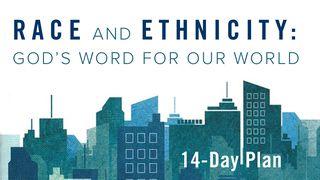 RACE AND ETHNICITY:
GOD'S WORD FOR OUR WORLD

14-Day Plan